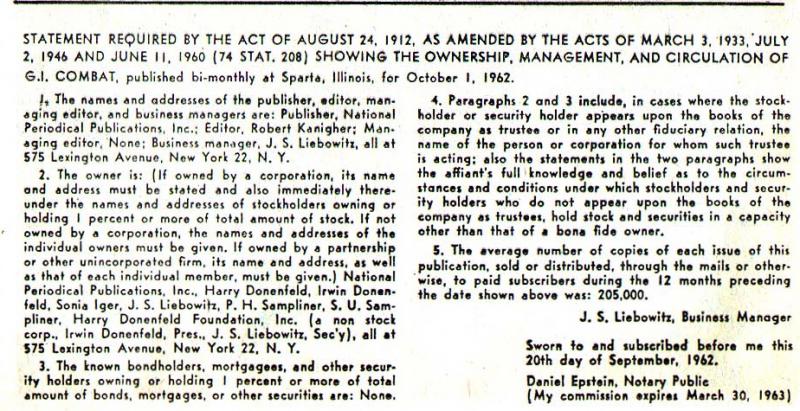 STATEMENT REQUIRED BY THE ACT OF AUGUST 24, 1912, AS AMENDED BY THE ACTS OF MARCH 3, 1933, JULY 2, 1946 AND JUNE 11, 1960 (74 STAT. 208) SHOWING THE OWNERSHIP, MANAGEMENT, AND CIRCULATION OF G.I. COMBAT, published bi-monthly at Sparta, Illinois, for October 1, 1962.

1. The names and addresses of the publisher, editor, managing editor, and business managers are: Publisher, National Periodical Publications, Inc.; Editor, Robert Kanigher; Managing editor, None; Business manager, J. S. Liebowitz, all at 575 Lexington Avenue, New York 22, N. Y.

2. The owner is: (If owned by a corporation, its name and address must be stated and also immediately thereunder the names and addresses of stockholders owning or holding 1 percent or more of total amount of stock. If not owned by a corporation, the names and addresses of the individual owners must be given. If owned by a partnership or other unincorporated firm, its name and address, as well as that of each individual member, must be given.) National Periodical Publications, Inc., Harry Donenfeld, Irwin Donenfeld, Sonia Iger, J. S. Liebowitz, P. H. Sampliner, S. U. Sampliner, Harry Donenfeld Foundation, Inc. (a non stock corp., Irwin Donenfeld, Pres., J. S. Liebowitz, Sec'y), all at 575 Lexington Avenue, New York 22, N. Y.

3. The known bondholders, mortgagees, and other security holders owning or holding 1 percent or more of total amount of bonds, mortgages, or other securities are: None.

4. Paragraphs 2 and 3 include, in cases where the stockholder or security holder appears upon the books of the company as trustee or in any other fiduciary relation, the name of the person or corporation for whom such trustee is acting; also the statements in the two paragraphs show the affiant's full knowledge and belief as to the circumstances and conditions under which stockholders and security holders who do not appear upon the books of the company as trustees, hold stock and securities in a capacity other than that of a bona fide owner.

5. The average number of copies of each issue of this publication, sold or distributed, through the mails or otherwise, to paid subscribers during the 12 months preceding the date shown above was: 205,000.

J. S. Liebowitz, Business Manager

Sworn to and subscribed before me this 20th day of September, 1962.

Daniel Epstein, Notary Public
(My commission expires March 30, 1963)